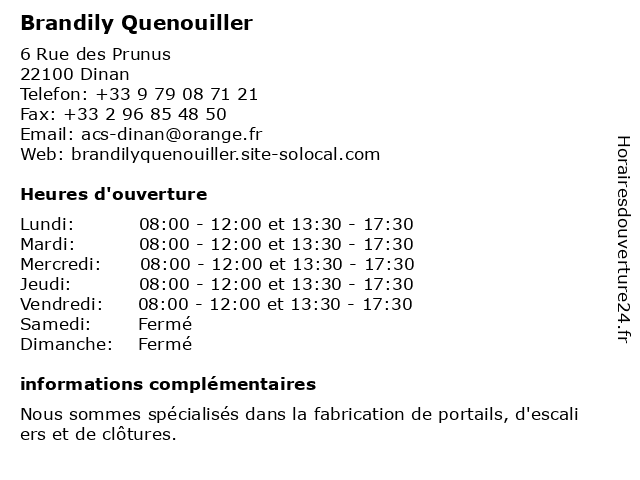 Brandily Quenouiller

6 Rue des Prunus
22100 Dinan
Telefon: +33 9 79 08 71 21
Fax: +33 2 96 85 48 50
Email: acs-dinan@orange.fr
Web: brandilyquenouiller.site-solocal.com

Heures d'ouverture

| | |
|---|---|
| Lundi: | 08:00 - 12:00 et 13:30 - 17:30 |
| Mardi: | 08:00 - 12:00 et 13:30 - 17:30 |
| Mercredi: | 08:00 - 12:00 et 13:30 - 17:30 |
| Jeudi: | 08:00 - 12:00 et 13:30 - 17:30 |
| Vendredi: | 08:00 - 12:00 et 13:30 - 17:30 |
| Samedi: | Fermé |
| Dimanche: | Fermé |

informations complémentaires

Nous sommes spécialisés dans la fabrication de portails, d'escaliers et de clôtures.

Horairesdouverture24.fr